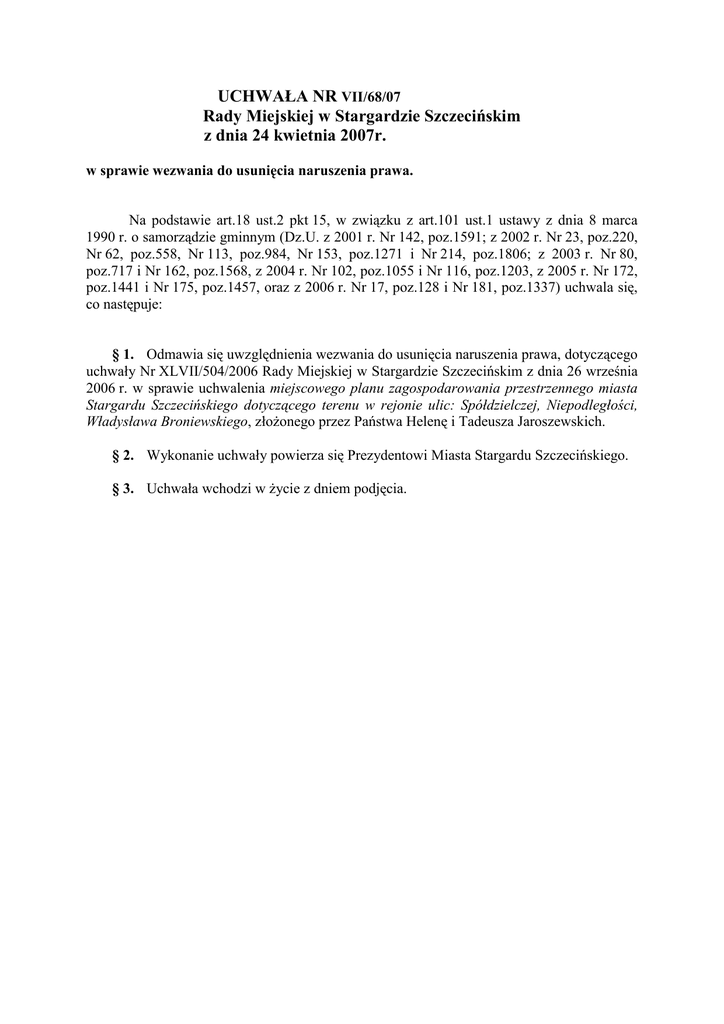 UCHWAŁA NR VII/68/07
Rady Miejskiej w Stargardzie Szczecińskim
z dnia 24 kwietnia 2007r.

w sprawie wezwania do usunięcia naruszenia prawa.

Na podstawie art.18 ust.2 pkt 15, w związku z art.101 ust.1 ustawy z dnia 8 marca 1990 r. o samorządzie gminnym (Dz.U. z 2001 r. Nr 142, poz.1591; z 2002 r. Nr 23, poz.220, Nr 62, poz.558, Nr 113, poz.984, Nr 153, poz.1271 i Nr 214, poz.1806; z 2003 r. Nr 80, poz.717 i Nr 162, poz.1568, z 2004 r. Nr 102, poz.1055 i Nr 116, poz.1203, z 2005 r. Nr 172, poz.1441 i Nr 175, poz.1457, oraz z 2006 r. Nr 17, poz.128 i Nr 181, poz.1337) uchwala się, co następuje:

§ 1. Odmawia się uwzględnienia wezwania do usunięcia naruszenia prawa, dotyczącego uchwały Nr XLVII/504/2006 Rady Miejskiej w Stargardzie Szczecińskim z dnia 26 września 2006 r. w sprawie uchwalenia miejscowego planu zagospodarowania przestrzennego miasta Stargardu Szczecińskiego dotyczącego terenu w rejonie ulic: Spółdzielczej, Niepodległości, Władysława Broniewskiego, złożonego przez Państwa Helenę i Tadeusza Jaroszewskich.

§ 2. Wykonanie uchwały powierza się Prezydentowi Miasta Stargardu Szczecińskiego.

§ 3. Uchwała wchodzi w życie z dniem podjęcia.